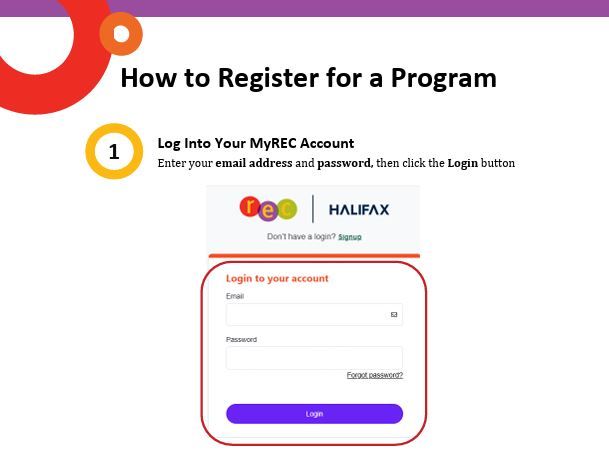 How to Register for a Program

1

Log Into Your MyREC Account

Enter your email address and password, then click the Login button

rec

HALIFAX

Don't have a login? Signup

Login to your account

Email

Password

Forgot password?

Login